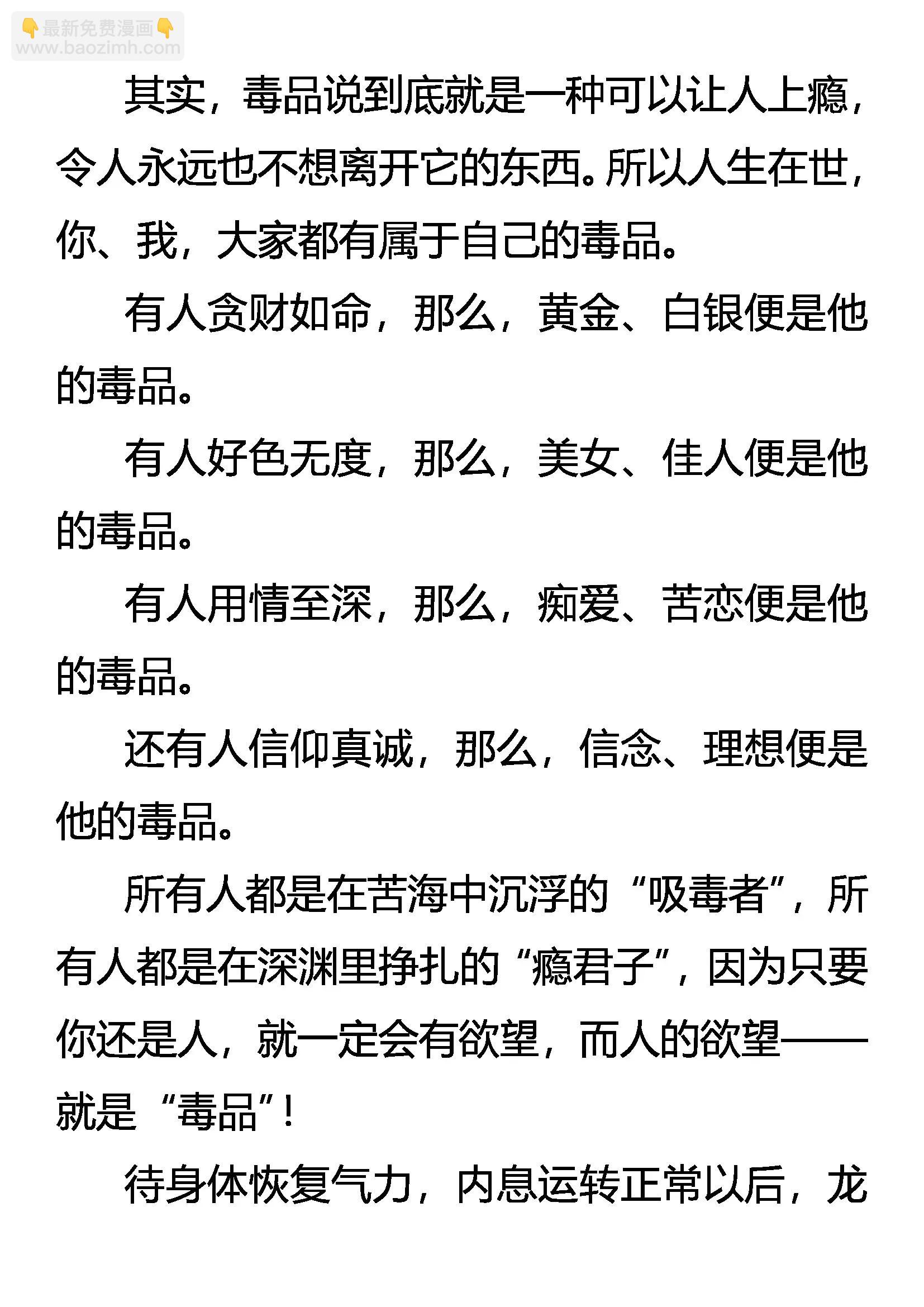 👇最新免费漫画👇
www.baozimh.com

其实，毒品说到底就是一种可以让人上瘾，令人永远也不想离开它的东西。所以人生在世，你、我，大家都有属于自己的毒品。

有人贪财如命，那么，黄金、白银便是他的毒品。

有人好色无度，那么，美女、佳人便是他的毒品。

有人用情至深，那么，痴爱、苦恋便是他的毒品。

还有人信仰真诚，那么，信念、理想便是他的毒品。

所有人都是在苦海中沉浮的“吸毒者”，所有人都是在深渊里挣扎的“瘾君子”，因为只要你还是人，就一定会有欲望，而人的欲望——就是“毒品”！

待身体恢复气力，内息运转正常以后，龙